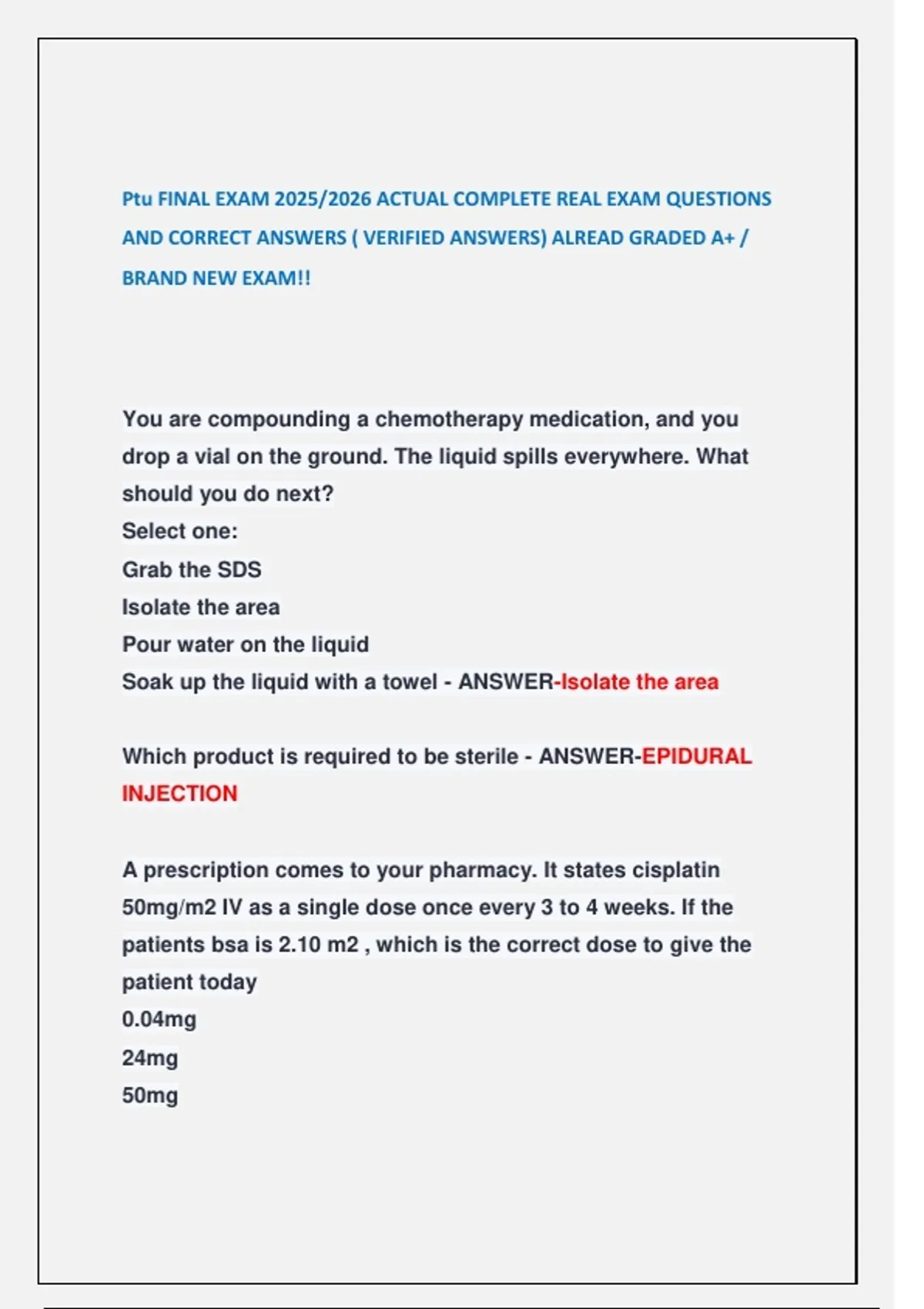 Ptu FINAL EXAM 2025/2026 ACTUAL COMPLETE REAL EXAM QUESTIONS AND CORRECT ANSWERS ( VERIFIED ANSWERS) ALREAD GRADED A+ / BRAND NEW EXAM!!

You are compounding a chemotherapy medication, and you drop a vial on the ground. The liquid spills everywhere. What should you do next?
Select one:
Grab the SDS
Isolate the area
Pour water on the liquid
Soak up the liquid with a towel - ANSWER-Isolate the area

Which product is required to be sterile - ANSWER-EPIDURAL INJECTION

A prescription comes to your pharmacy. It states cisplatin 50mg/m2 IV as a single dose once every 3 to 4 weeks. If the patients bsa is 2.10 m2 , which is the correct dose to give the patient today
0.04mg
24mg
50mg